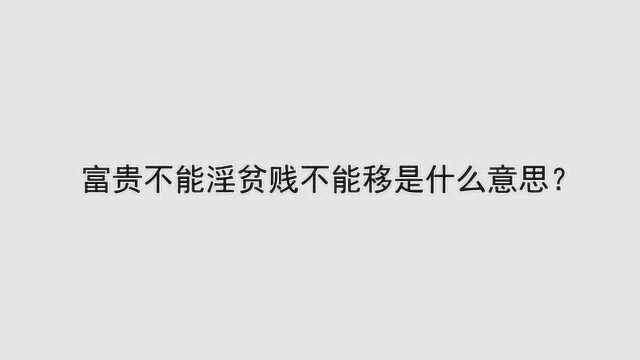 富贵不能淫贫贱不能移是什么意思？